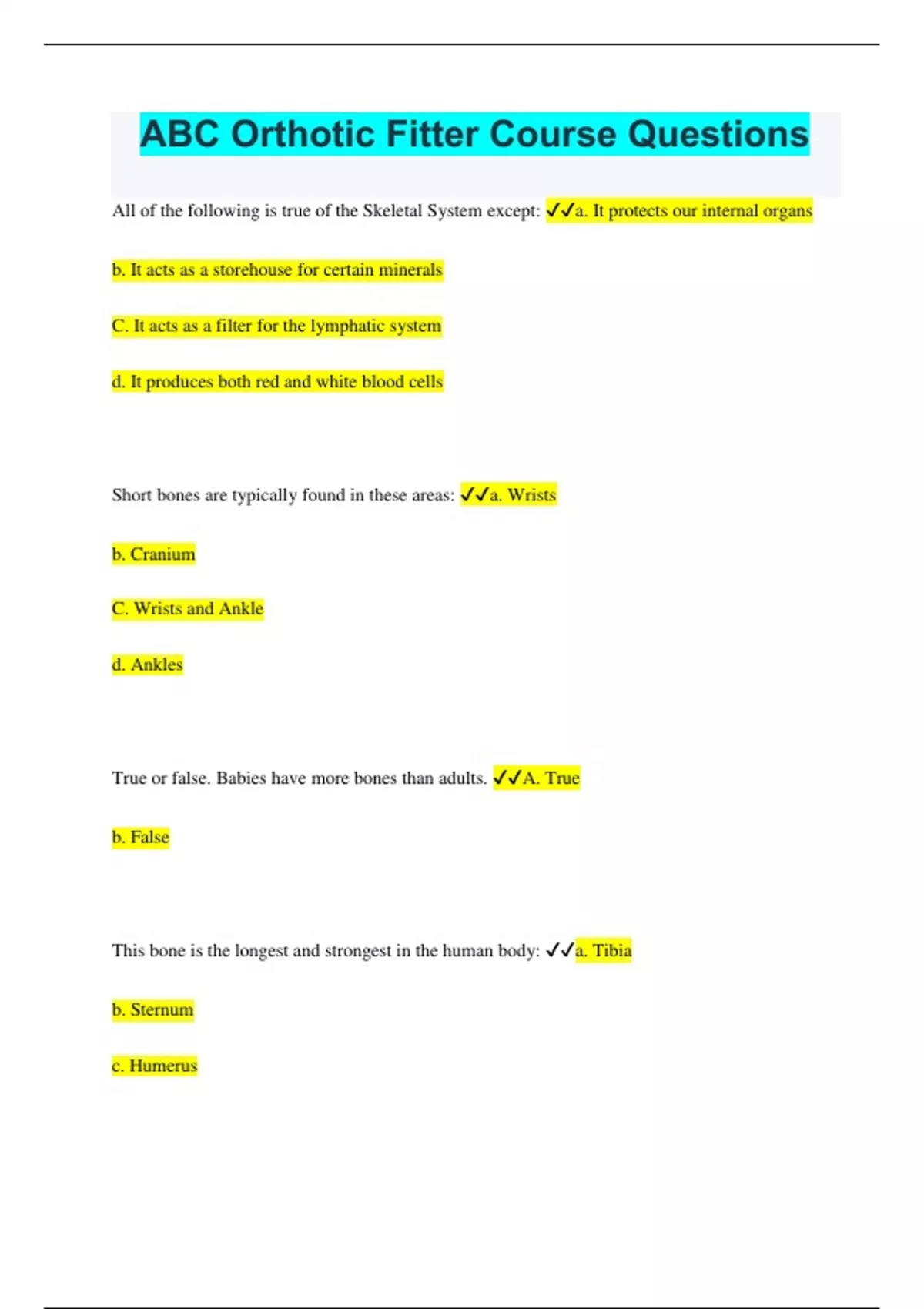 ABC Orthotic Fitter Course Questions

All of the following is true of the Skeletal System except: ✓✓a. It protects our internal organs

b. It acts as a storehouse for certain minerals

C. It acts as a filter for the lymphatic system

d. It produces both red and white blood cells

Short bones are typically found in these areas: ✓✓a. Wrists

b. Cranium

C. Wrists and Ankle

d. Ankles

True or false. Babies have more bones than adults. ✓✓A. True

b. False

This bone is the longest and strongest in the human body: ✓✓a. Tibia

b. Sternum

c. Humerus